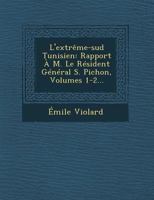 L'extrême-sud Tunisien: Rapport À M. Le Résident Général S. Pichon, Volumes 1-2...

Émile Violard